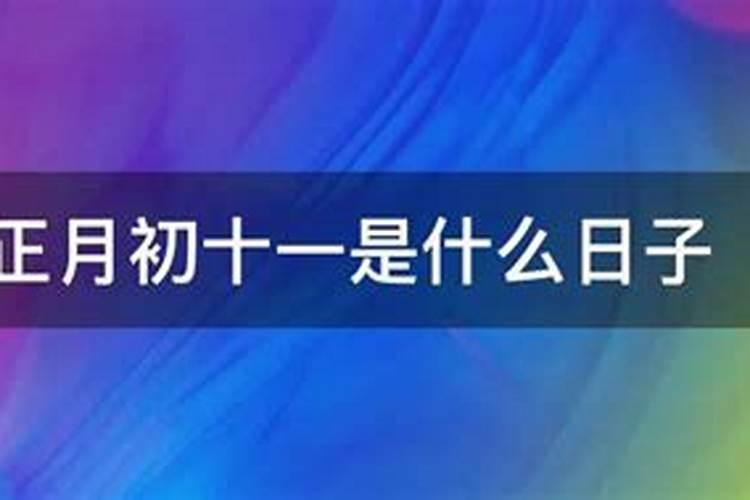 正月初十一是什么日子